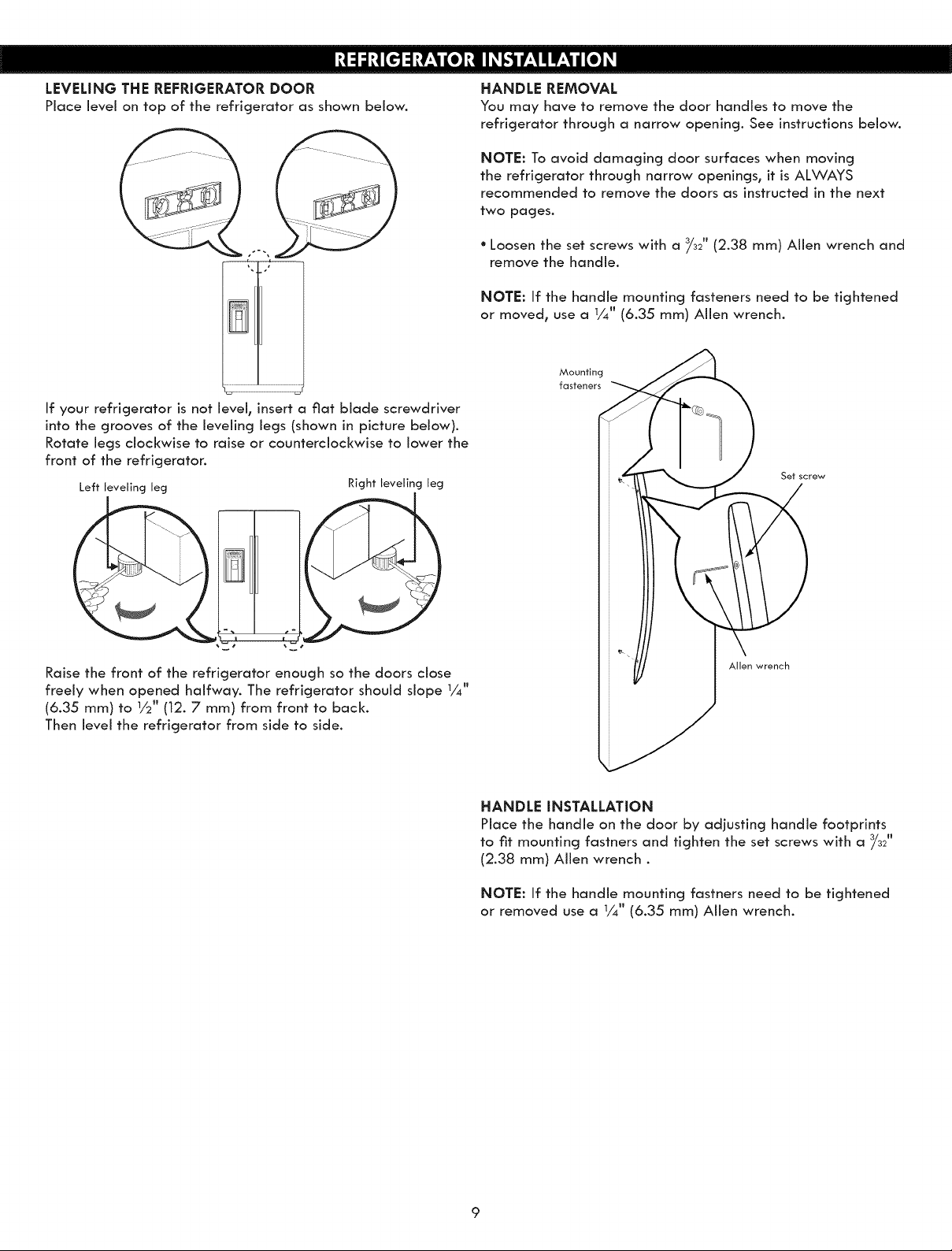 REFRIGERATOR INSTALLATION

LEVELING THE REFRIGERATOR DOOR
Place level on top of the refrigerator as shown below.

If your refrigerator is not level, insert a flat blade screwdriver into the grooves of the leveling legs (shown in picture below). Rotate legs clockwise to raise or counterclockwise to lower the front of the refrigerator.

Left leveling leg

Right leveling leg

Raise the front of the refrigerator enough so the doors close freely when opened halfway. The refrigerator should slope $\frac{1}{4}$" (6.35 mm) to $\frac{1}{2}$" (12. 7 mm) from front to back.
Then level the refrigerator from side to side.

HANDLE REMOVAL
You may have to remove the door handles to move the refrigerator through a narrow opening. See instructions below.

NOTE: To avoid damaging door surfaces when moving the refrigerator through narrow openings, it is ALWAYS recommended to remove the doors as instructed in the next two pages.

• Loosen the set screws with a $\frac{3}{32}$" (2.38 mm) Allen wrench and remove the handle.

NOTE: If the handle mounting fasteners need to be tightened or moved, use a $\frac{1}{4}$" (6.35 mm) Allen wrench.

Mounting fasteners

Set screw

Allen wrench

HANDLE INSTALLATION
Place the handle on the door by adjusting handle footprints to fit mounting fastners and tighten the set screws with a $\frac{3}{32}$" (2.38 mm) Allen wrench .

NOTE: If the handle mounting fastners need to be tightened or removed use a $\frac{1}{4}$" (6.35 mm) Allen wrench.

9